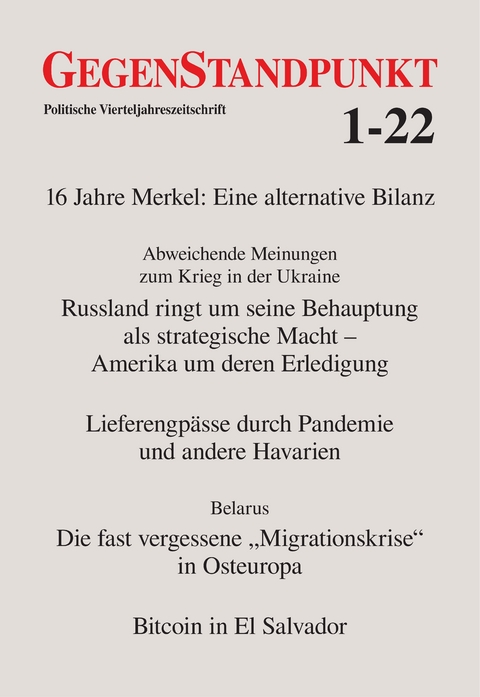 GEGENSTANDPUNKT

Politische Vierteljahreszeitschrift

1-22

16 Jahre Merkel: Eine alternative Bilanz

Abweichende Meinungen zum Krieg in der Ukraine

Russland ringt um seine Behauptung als strategische Macht – Amerika um deren Erledigung

Lieferengpässe durch Pandemie und andere Havarien

Belarus

Die fast vergessene „Migrationskrise“ in Osteuropa

Bitcoin in El Salvador